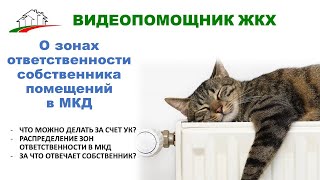 ВИДЕОПОМОЩНИК ЖКХ

О зонах ответственности собственника помещений в МКД

- ЧТО МОЖНО ДЕЛАТЬ ЗА СЧЕТ УК?
- РАСПРЕДЕЛЕНИЕ ЗОН ОТВЕТСТВЕННОСТИ В МКД
- ЗА ЧТО ОТВЕЧАЕТ СОБСТВЕННИК?